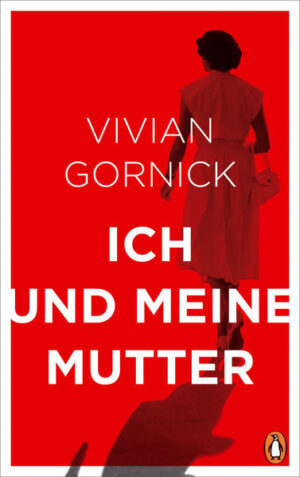 VIVIAN GORNICK

ICH UND MEINE MUTTER